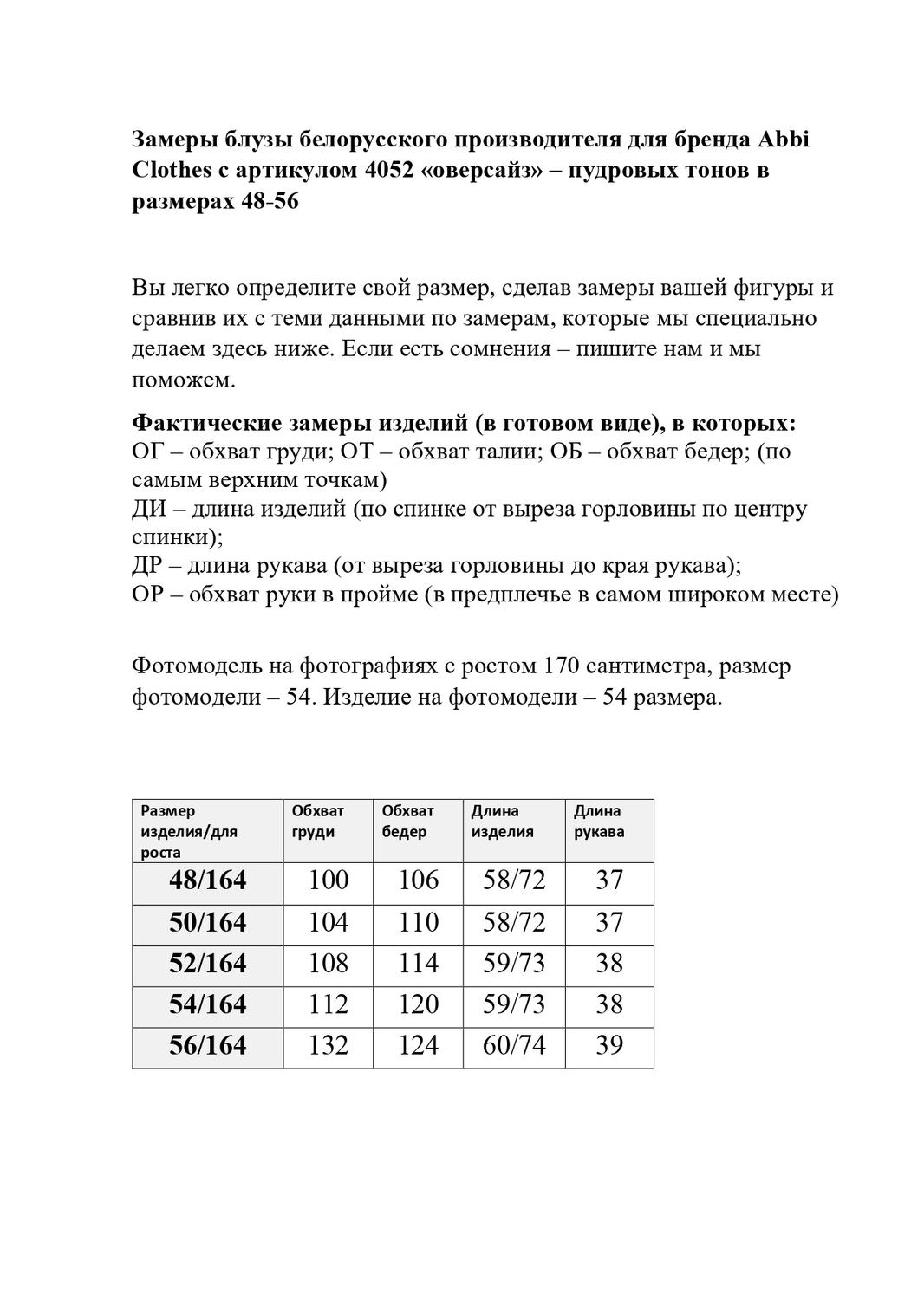 Замеры блузы белорусского производителя для бренда Abbi Clothes с артикулом 4052 «оверсайз» – пудровых тонов в размерах 48-56

Вы легко определите свой размер, сделав замеры вашей фигуры и сравнив их с теми данными по замерам, которые мы специально делаем здесь ниже. Если есть сомнения – пишите нам и мы поможем.

Фактические замеры изделий (в готовом виде), в которых:
ОГ – обхват груди; ОТ – обхват талии; ОБ – обхват бедер; (по самым верхним точкам)
ДИ – длина изделий (по спинке от выреза горловины по центру спинки);
ДР – длина рукава (от выреза горловины до края рукава);
ОР – обхват руки в пройме (в предплечье в самом широком месте)

Фотомодель на фотографиях с ростом 170 сантиметра, размер фотомодели – 54. Изделие на фотомодели – 54 размера.

| Размер изделия/для роста | Обхват груди | Обхват бедер | Длина изделия | Длина рукава |
|---|---|---|---|---|
| 48/164 | 100 | 106 | 58/72 | 37 |
| 50/164 | 104 | 110 | 58/72 | 37 |
| 52/164 | 108 | 114 | 59/73 | 38 |
| 54/164 | 112 | 120 | 59/73 | 38 |
| 56/164 | 132 | 124 | 60/74 | 39 |